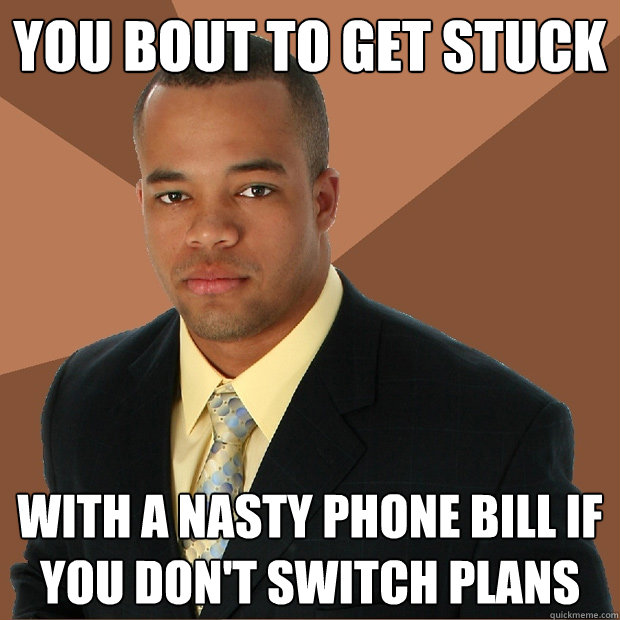 YOU BOUT TO GET STUCK

WITH A NASTY PHONE BILL IF YOU DON'T SWITCH PLANS

quickmeme.com